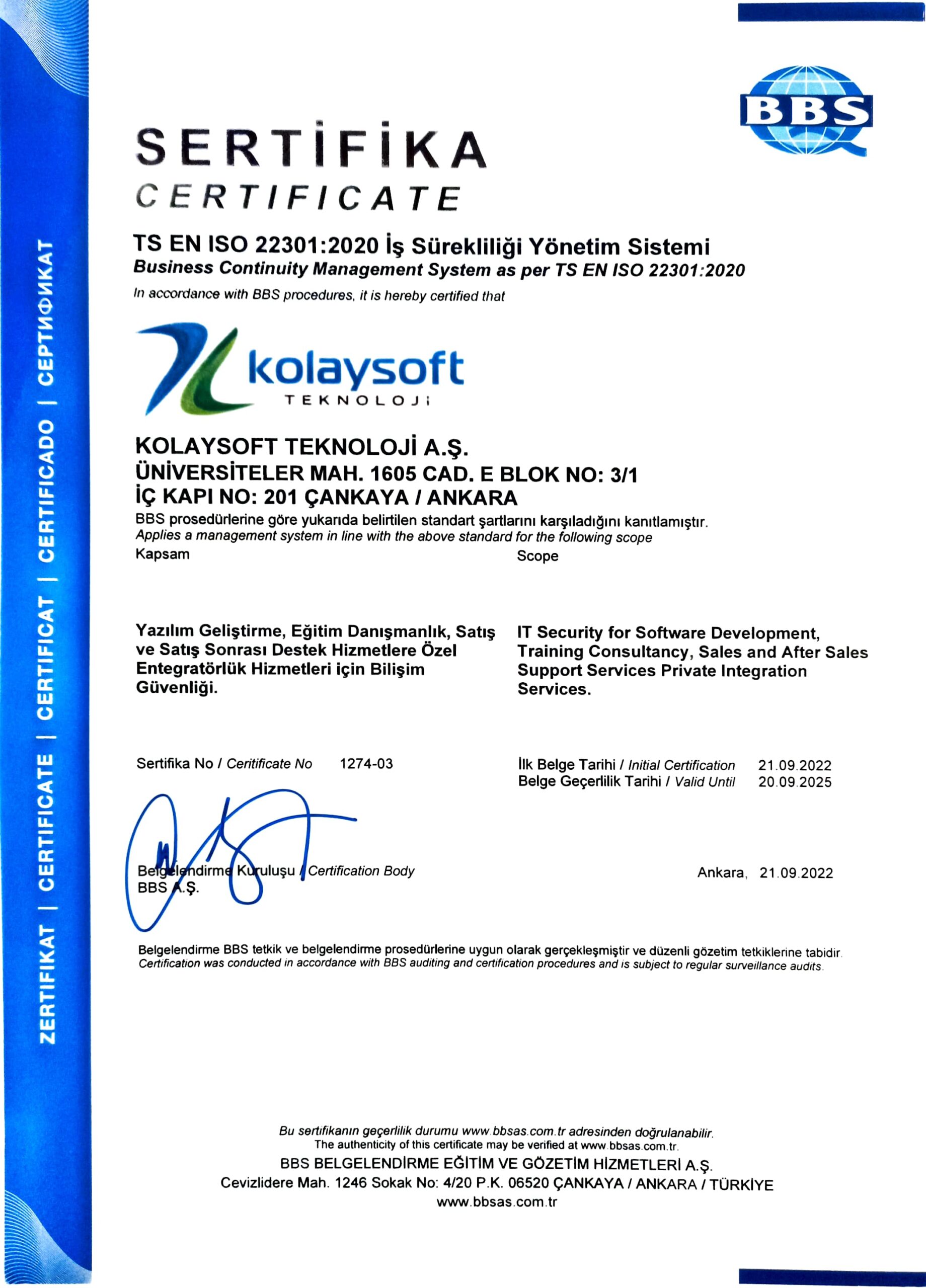 ZERTIFIKAT | CERTIFICATE | CERTIFICAT | CERTIFICADO | СЕРТИФИКАТ

BBS

SERTİFİKA
CERTIFICATE

TS EN ISO 22301:2020 İş Sürekliliği Yönetim Sistemi
Business Continuity Management System as per TS EN ISO 22301:2020
In accordance with BBS procedures, it is hereby certified that

kolaysoft
TEKNOLOJİ

KOLAYSOFT TEKNOLOJİ A.Ş.
ÜNİVERSİTELER MAH. 1605 CAD. E BLOK NO: 3/1
İÇ KAPI NO: 201 ÇANKAYA / ANKARA
BBS prosedürlerine göre yukarıda belirtilen standart şartlarını karşıladığını kanıtlamıştır.
Applies a management system in line with the above standard for the following scope

Kapsam

Yazılım Geliştirme, Eğitim Danışmanlık, Satış ve Satış Sonrası Destek Hizmetlere Özel Entegratörlük Hizmetleri için Bilişim Güvenliği.

Scope

IT Security for Software Development, Training Consultancy, Sales and After Sales Support Services Private Integration Services.

Sertifika No / Certificate No 1274-03

İlk Belge Tarihi / Initial Certification 21.09.2022
Belge Geçerlilik Tarihi / Valid Until 20.09.2025

Belgelendirme Kuruluşu / Certification Body
BBS A.Ş.

Ankara, 21.09.2022

Belgelendirme BBS tetkik ve belgelendirme prosedürlerine uygun olarak gerçekleşmiştir ve düzenli gözetim tetkiklerine tabidir.
Certification was conducted in accordance with BBS auditing and certification procedures and is subject to regular surveillance audits.

Bu sertifikanın geçerlilik durumu www.bbsas.com.tr adresinden doğrulanabilir.
The authenticity of this certificate may be verified at www.bbsas.com.tr.
BBS BELGELENDİRME EĞİTİM VE GÖZETİM HİZMETLERİ A.Ş.
Cevizlidere Mah. 1246 Sokak No: 4/20 P.K. 06520 ÇANKAYA / ANKARA / TÜRKİYE
www.bbsas.com.tr